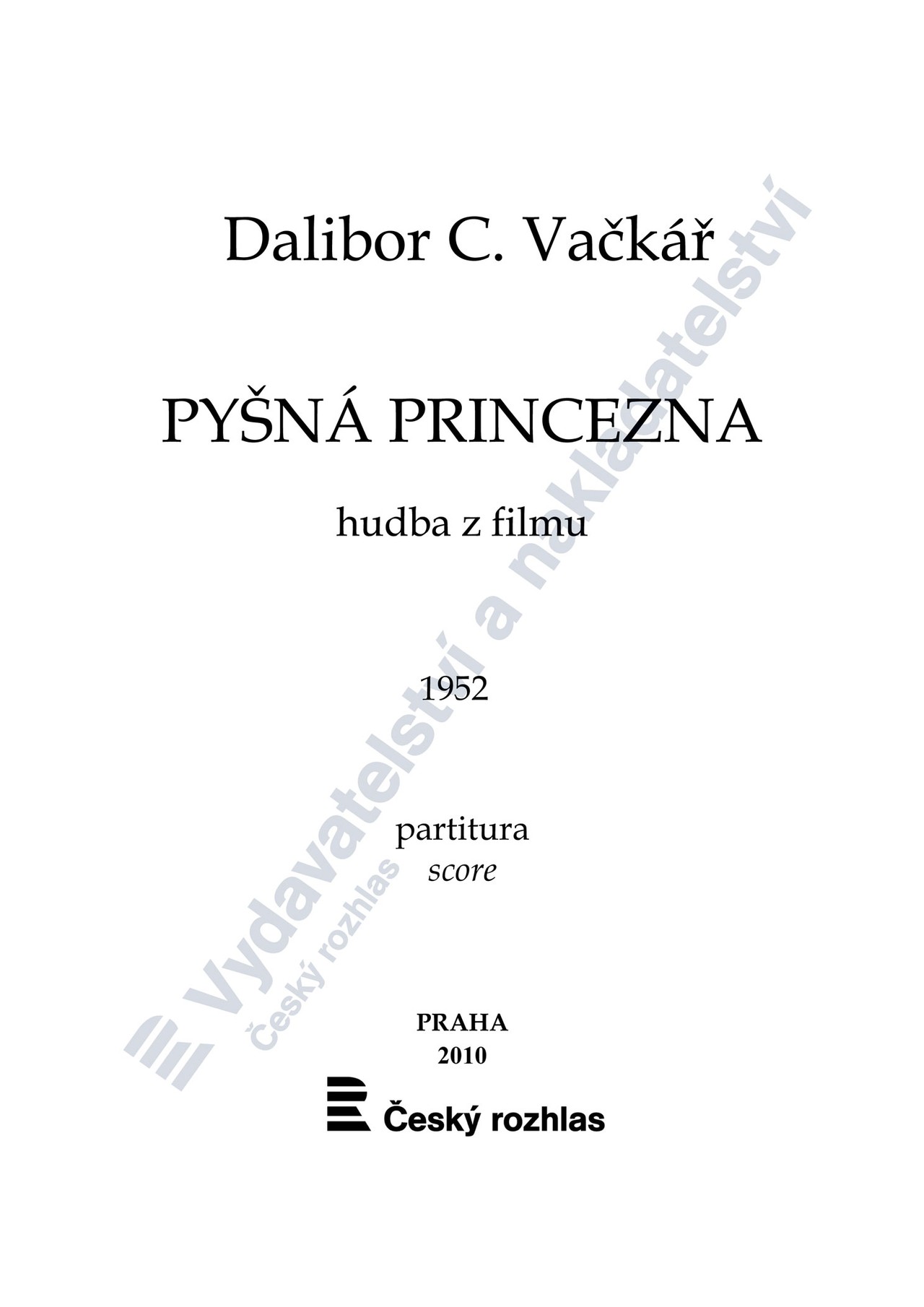 Dalibor C. Vačkář

PYŠNÁ PRINCEZNA

hudba z filmu

1952

partitura
score

PRAHA
2010

Český rozhlas

Vydavatelství a nakladatelství
Český rozhlas